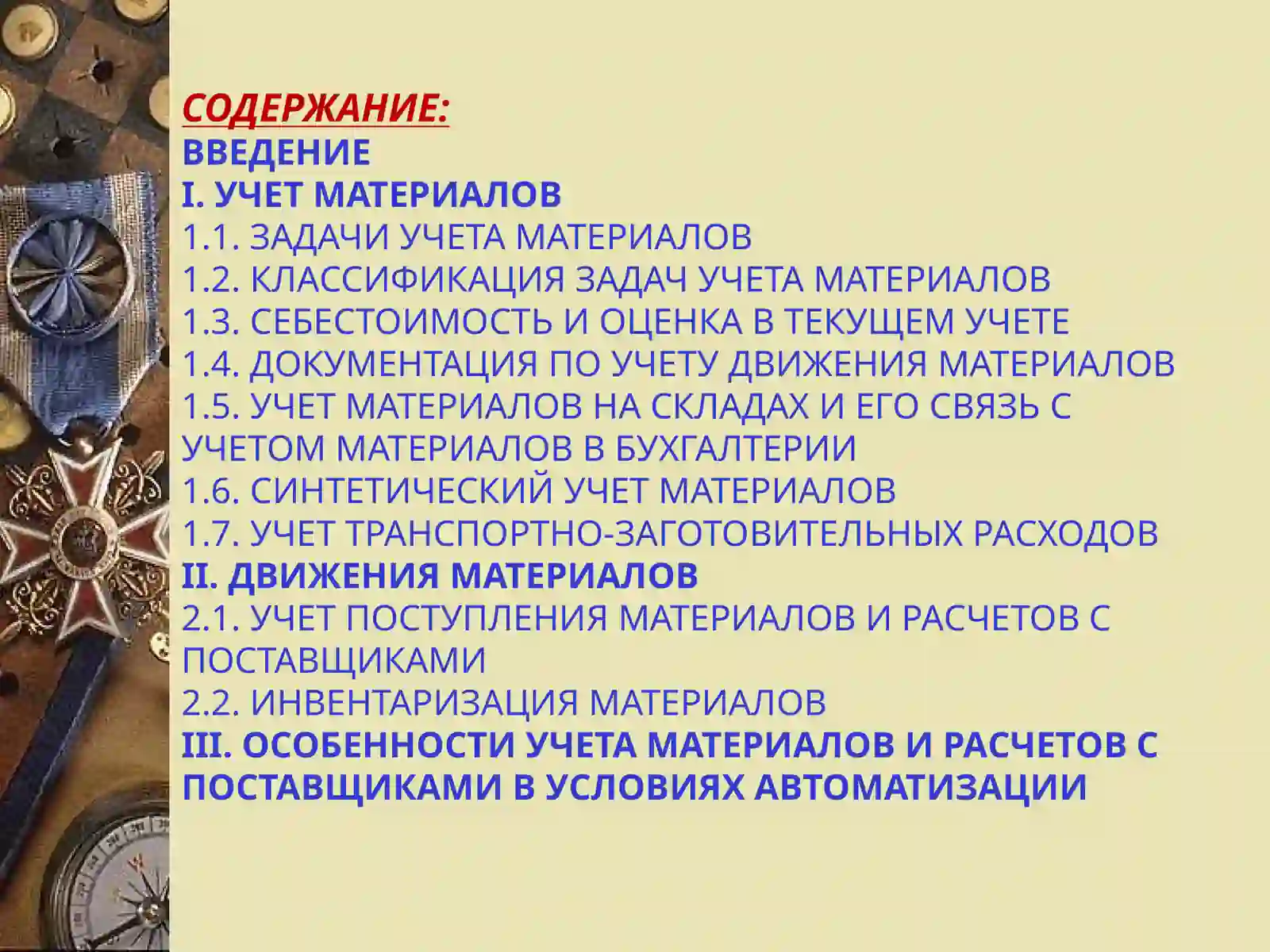 СОДЕРЖАНИЕ:
ВВЕДЕНИЕ
I. УЧЕТ МАТЕРИАЛОВ
1.1. ЗАДАЧИ УЧЕТА МАТЕРИАЛОВ
1.2. КЛАССИФИКАЦИЯ ЗАДАЧ УЧЕТА МАТЕРИАЛОВ
1.3. СЕБЕСТОИМОСТЬ И ОЦЕНКА В ТЕКУЩЕМ УЧЕТЕ
1.4. ДОКУМЕНТАЦИЯ ПО УЧЕТУ ДВИЖЕНИЯ МАТЕРИАЛОВ
1.5. УЧЕТ МАТЕРИАЛОВ НА СКЛАДАХ И ЕГО СВЯЗЬ С УЧЕТОМ МАТЕРИАЛОВ В БУХГАЛТЕРИИ
1.6. СИНТЕТИЧЕСКИЙ УЧЕТ МАТЕРИАЛОВ
1.7. УЧЕТ ТРАНСПОРТНО-ЗАГОТОВИТЕЛЬНЫХ РАСХОДОВ
II. ДВИЖЕНИЯ МАТЕРИАЛОВ
2.1. УЧЕТ ПОСТУПЛЕНИЯ МАТЕРИАЛОВ И РАСЧЕТОВ С ПОСТАВЩИКАМИ
2.2. ИНВЕНТАРИЗАЦИЯ МАТЕРИАЛОВ
III. ОСОБЕННОСТИ УЧЕТА МАТЕРИАЛОВ И РАСЧЕТОВ С ПОСТАВЩИКАМИ В УСЛОВИЯХ АВТОМАТИЗАЦИИ